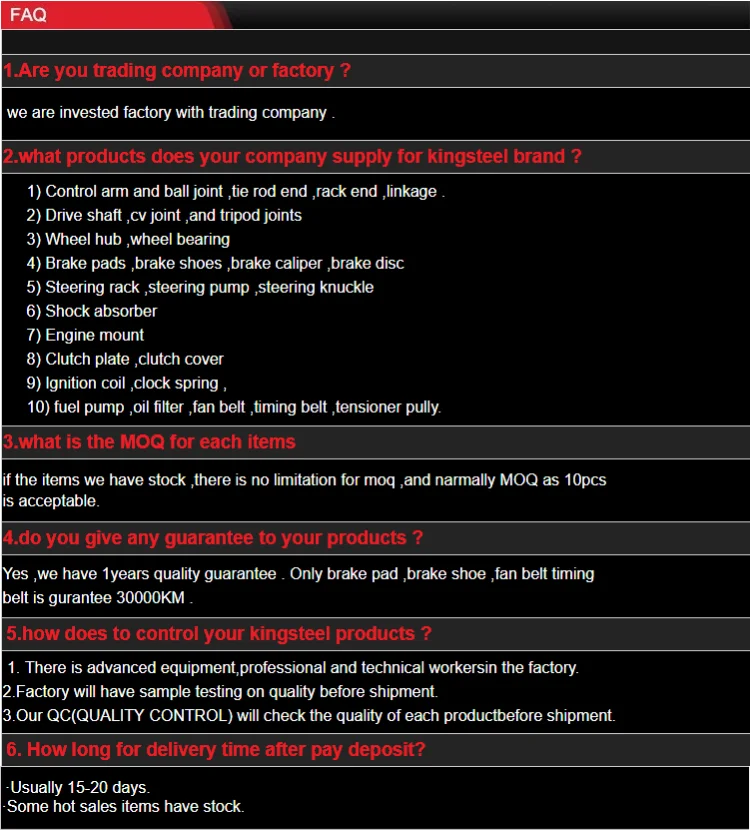 FAQ

1.Are you trading company or factory ?

we are invested factory with trading company .

2.what products does your company supply for kingsteel brand ?

1) Control arm and ball joint ,tie rod end ,rack end ,linkage .
2) Drive shaft ,cv joint ,and tripod joints
3) Wheel hub ,wheel bearing
4) Brake pads ,brake shoes ,brake caliper ,brake disc
5) Steering rack ,steering pump ,steering knuckle
6) Shock absorber
7) Engine mount
8) Clutch plate ,clutch cover
9) Ignition coil ,clock spring ,
10) fuel pump ,oil filter ,fan belt ,timing belt ,tensioner pully.

3.what is the MOQ for each items

if the items we have stock ,there is no limitation for moq ,and narmally MOQ as 10pcs is acceptable.

4.do you give any guarantee to your products ?

Yes ,we have 1years quality guarantee . Only brake pad ,brake shoe ,fan belt timing belt is gurantee 30000KM .

5.how does to control your kingsteel products ?

1. There is advanced equipment,professional and technical workersin the factory.
2.Factory will have sample testing on quality before shipment.
3.Our QC(QUALITY CONTROL) will check the quality of each productbefore shipment.

6. How long for delivery time after pay deposit?

·Usually 15-20 days.
·Some hot sales items have stock.